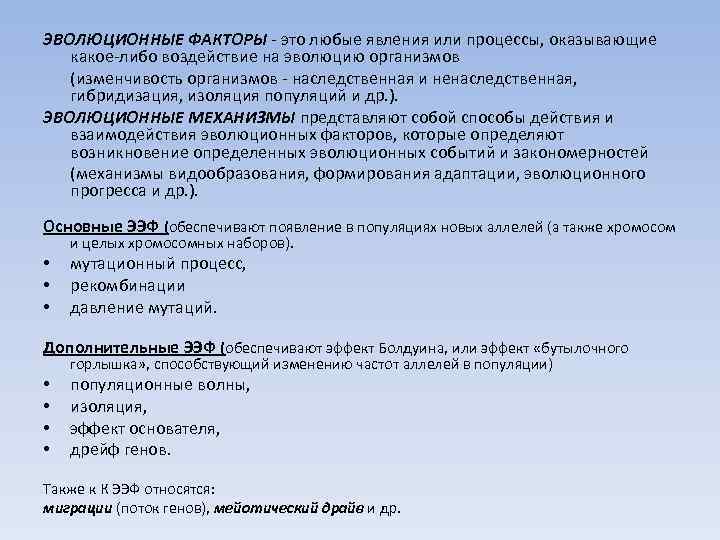 ЭВОЛЮЦИОННЫЕ ФАКТОРЫ - это любые явления или процессы, оказывающие какое-либо воздействие на эволюцию организмов

(изменчивость организмов - наследственная и ненаследственная, гибридизация, изоляция популяций и др.).

ЭВОЛЮЦИОННЫЕ МЕХАНИЗМЫ представляют собой способы действия и взаимодействия эволюционных факторов, которые определяют возникновение определенных эволюционных событий и закономерностей

(механизмы видообразования, формирования адаптации, эволюционного прогресса и др.).

Основные ЭЭФ (обеспечивают появление в популяциях новых аллелей (а также хромосом и целых хромосомных наборов).

• мутационный процесс,
• рекомбинации
• давление мутаций.

Дополнительные ЭЭФ (обеспечивают эффект Болдуина, или эффект «бутылочного горлышка», способствующий изменению частот аллелей в популяции)

• популяционные волны,
• изоляция,
• эффект основателя,
• дрейф генов.

Также к К ЭЭФ относятся:
миграции (поток генов), мейотический драйв и др.